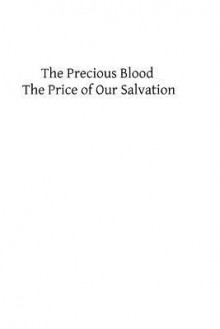 The Precious Blood
The Price of Our Salvation